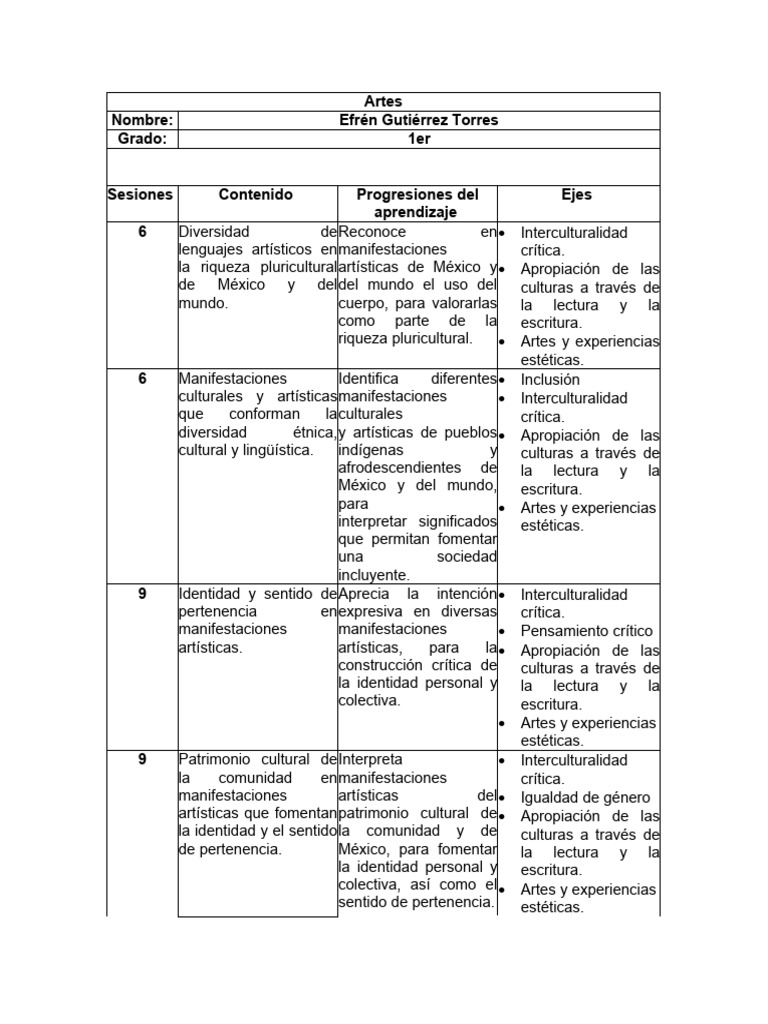 | Artes | | | |
|---|---|---|---|
| Nombre: | Efrén Gutiérrez Torres | | |
| Grado: | 1er | | |
| | | | |
| Sesiones | Contenido | Progresiones del aprendizaje | Ejes |
| 6 | Diversidad de lenguajes artísticos en la riqueza pluricultural de México y del mundo. | Reconoce en manifestaciones artísticas de México y del mundo el uso del cuerpo, para valorarlas como parte de la riqueza pluricultural. | • Interculturalidad crítica. • Apropiación de las culturas a través de la lectura y la escritura. • Artes y experiencias estéticas. |
| 6 | Manifestaciones culturales y artísticas que conforman la diversidad étnica, cultural y lingüística. | Identifica diferentes manifestaciones culturales y artísticas de pueblos indígenas y afrodescendientes de México y del mundo, para interpretar significados que permitan fomentar una sociedad incluyente. | • Inclusión • Interculturalidad crítica. • Apropiación de las culturas a través de la lectura y la escritura. • Artes y experiencias estéticas. |
| 9 | Identidad y sentido de pertenencia en manifestaciones artísticas. | Aprecia la intención expresiva en diversas manifestaciones artísticas, para la construcción crítica de la identidad personal y colectiva. | • Interculturalidad crítica. • Pensamiento crítico • Apropiación de las culturas a través de la lectura y la escritura. • Artes y experiencias estéticas. |
| 9 | Patrimonio cultural de la comunidad en manifestaciones artísticas que fomentan la identidad y el sentido de pertenencia. | Interpreta manifestaciones artísticas del patrimonio cultural de la comunidad y de México, para fomentar la identidad personal y colectiva, así como el sentido de pertenencia. | • Interculturalidad crítica. • Igualdad de género • Apropiación de las culturas a través de la lectura y la escritura. • Artes y experiencias estéticas. |